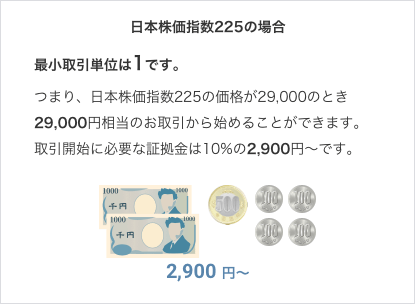 日本株価指数225の場合

最小取引単位は1です。

つまり、日本株価指数225の価格が29,000のとき 29,000円相当のお取引から始めることができます。 取引開始に必要な証拠金は10%の2,900円～です。

1000 1000 千円
1000 1000 千円
500
100 100 100 100

2,900 円～